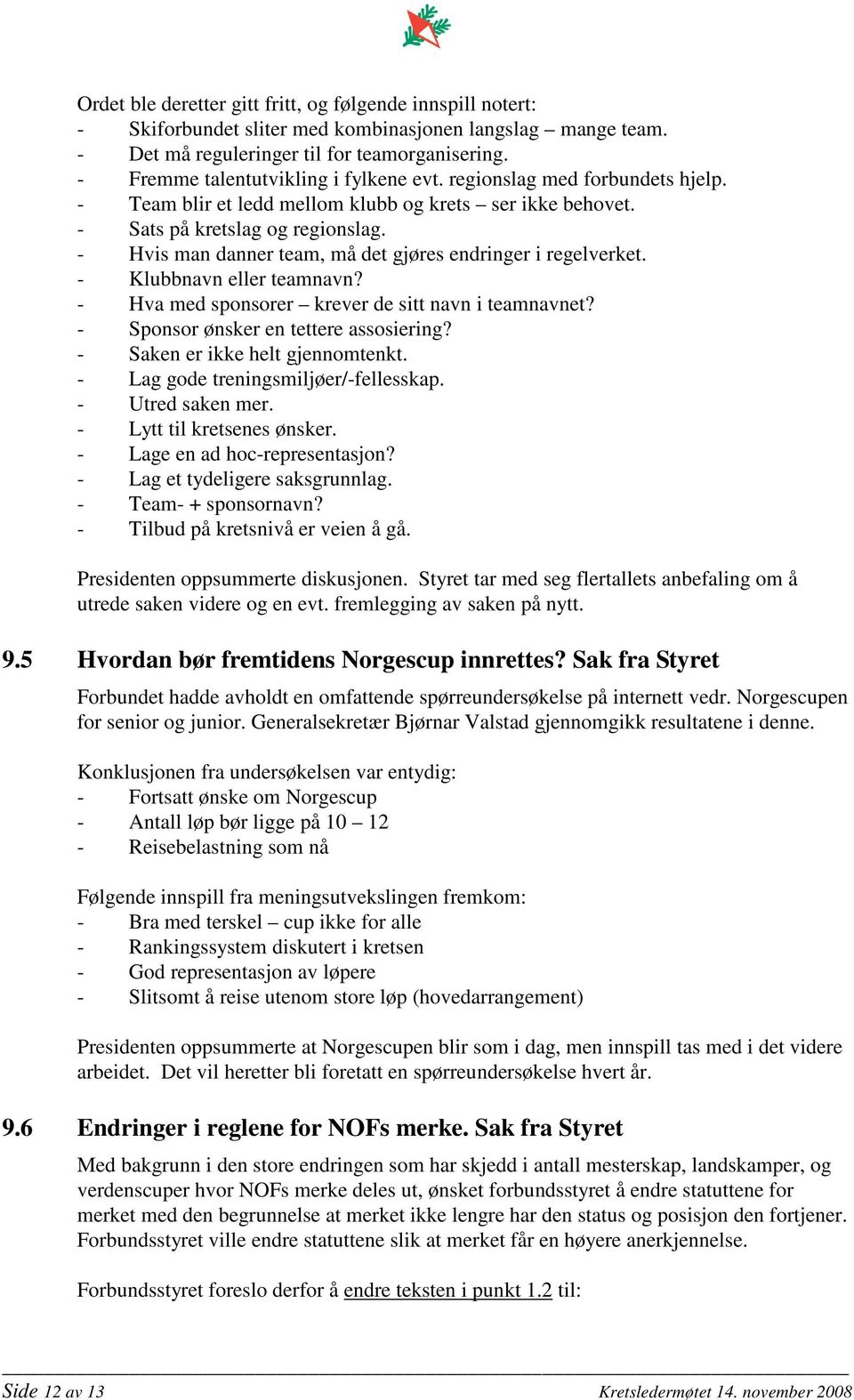 Ordet ble deretter gitt fritt, og følgende innspill notert:
- Skiforbundet sliter med kombinasjonen langslag – mange team.
- Det må reguleringer til for teamorganisering.
- Fremme talentutvikling i fylkene evt. regionslag med forbundets hjelp.
- Team blir et ledd mellom klubb og krets – ser ikke behovet.
- Sats på kretslag og regionslag.
- Hvis man danner team, må det gjøres endringer i regelverket.
- Klubbnavn eller teamnavn?
- Hva med sponsorer – krever de sitt navn i teamnavnet?
- Sponsor ønsker en tettere assosiering?
- Saken er ikke helt gjennomtenkt.
- Lag gode treningsmiljøer/-fellesskap.
- Utred saken mer.
- Lytt til kretsenes ønsker.
- Lage en ad hoc-representasjon?
- Lag et tydeligere saksgrunnlag.
- Team- + sponsornavn?
- Tilbud på kretsnivå er veien å gå.

Presidenten oppsummerte diskusjonen. Styret tar med seg flertallets anbefaling om å utrede saken videre og en evt. fremlegging av saken på nytt.

9.5 Hvordan bør fremtidens Norgescup innrettes? Sak fra Styret

Forbundet hadde avholdt en omfattende spørreundersøkelse på internett vedr. Norgescupen for senior og junior. Generalsekretær Bjørnar Valstad gjennomgikk resultatene i denne.

Konklusjonen fra undersøkelsen var entydig:
- Fortsatt ønske om Norgescup
- Antall løp bør ligge på 10 – 12
- Reisebelastning som nå

Følgende innspill fra meningsutvekslingen fremkom:
- Bra med terskel – cup ikke for alle
- Rankingssystem diskutert i kretsen
- God representasjon av løpere
- Slitsomt å reise utenom store løp (hovedarrangement)

Presidenten oppsummerte at Norgescupen blir som i dag, men innspill tas med i det videre arbeidet. Det vil heretter bli foretatt en spørreundersøkelse hvert år.

9.6 Endringer i reglene for NOFs merke. Sak fra Styret

Med bakgrunn i den store endringen som har skjedd i antall mesterskap, landskamper, og verdenscuper hvor NOFs merke deles ut, ønsket forbundsstyret å endre statuttene for merket med den begrunnelse at merket ikke lengre har den status og posisjon den fortjener. Forbundsstyret ville endre statuttene slik at merket får en høyere anerkjennelse.

Forbundsstyret foreslo derfor å endre teksten i punkt 1.2 til:

Side 12 av 13 Kretsledermøtet 14. november 2008